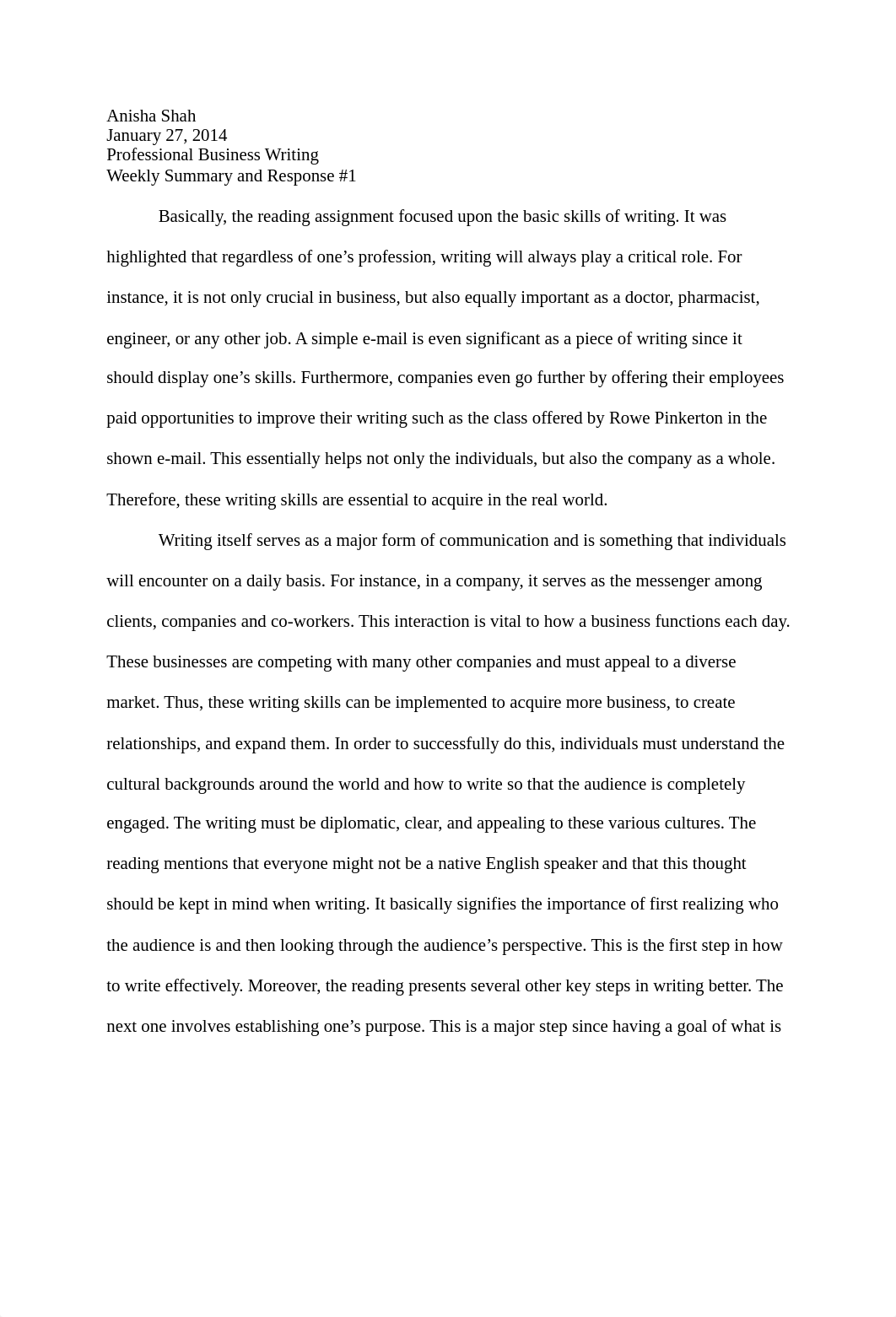 Anisha Shah
January 27, 2014
Professional Business Writing
Weekly Summary and Response #1

Basically, the reading assignment focused upon the basic skills of writing. It was highlighted that regardless of one’s profession, writing will always play a critical role. For instance, it is not only crucial in business, but also equally important as a doctor, pharmacist, engineer, or any other job. A simple e-mail is even significant as a piece of writing since it should display one’s skills. Furthermore, companies even go further by offering their employees paid opportunities to improve their writing such as the class offered by Rowe Pinkerton in the shown e-mail. This essentially helps not only the individuals, but also the company as a whole. Therefore, these writing skills are essential to acquire in the real world.

Writing itself serves as a major form of communication and is something that individuals will encounter on a daily basis. For instance, in a company, it serves as the messenger among clients, companies and co-workers. This interaction is vital to how a business functions each day. These businesses are competing with many other companies and must appeal to a diverse market. Thus, these writing skills can be implemented to acquire more business, to create relationships, and expand them. In order to successfully do this, individuals must understand the cultural backgrounds around the world and how to write so that the audience is completely engaged. The writing must be diplomatic, clear, and appealing to these various cultures. The reading mentions that everyone might not be a native English speaker and that this thought should be kept in mind when writing. It basically signifies the importance of first realizing who the audience is and then looking through the audience’s perspective. This is the first step in how to write effectively. Moreover, the reading presents several other key steps in writing better. The next one involves establishing one’s purpose. This is a major step since having a goal of what is